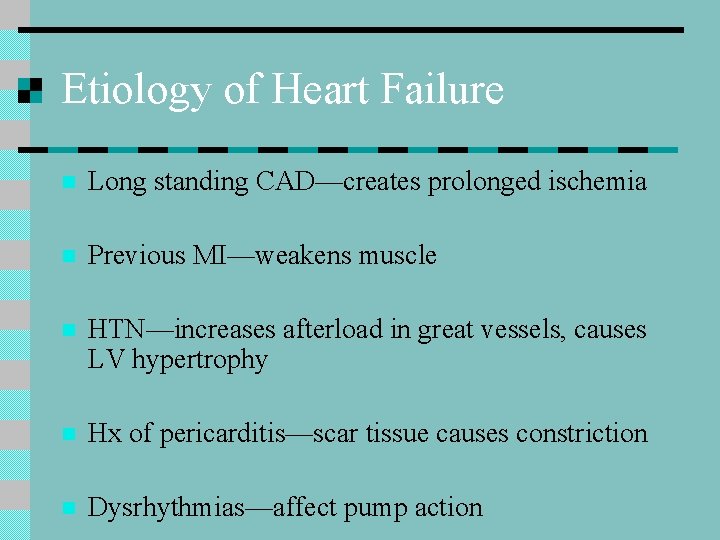 Etiology of Heart Failure

Long standing CAD—creates prolonged ischemia

Previous MI—weakens muscle

HTN—increases afterload in great vessels, causes LV hypertrophy

Hx of pericarditis—scar tissue causes constriction

Dysrhythmias—affect pump action